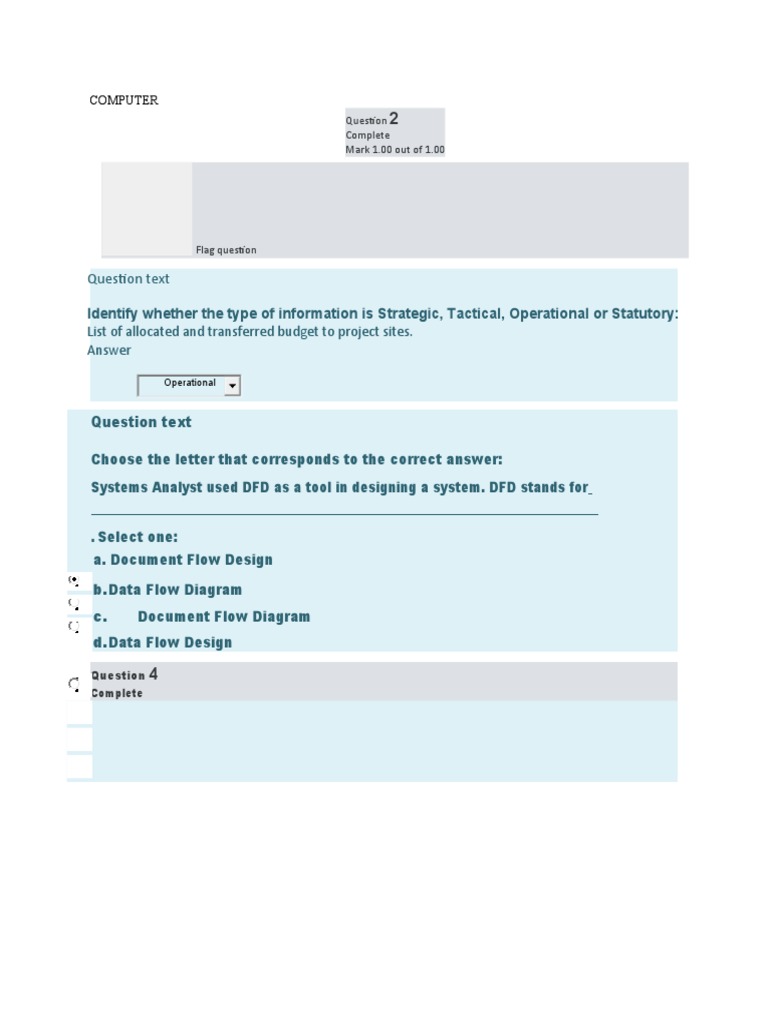 COMPUTER

Question 2
Complete
Mark 1.00 out of 1.00

Flag question

Question text

Identify whether the type of information is Strategic, Tactical, Operational or Statutory:
List of allocated and transferred budget to project sites.
Answer

Operational

Question text

Choose the letter that corresponds to the correct answer:

Systems Analyst used DFD as a tool in designing a system. DFD stands for ____

. Select one:
a. Document Flow Design
b.Data Flow Diagram
c. Document Flow Diagram
d.Data Flow Design

Question 4
Complete